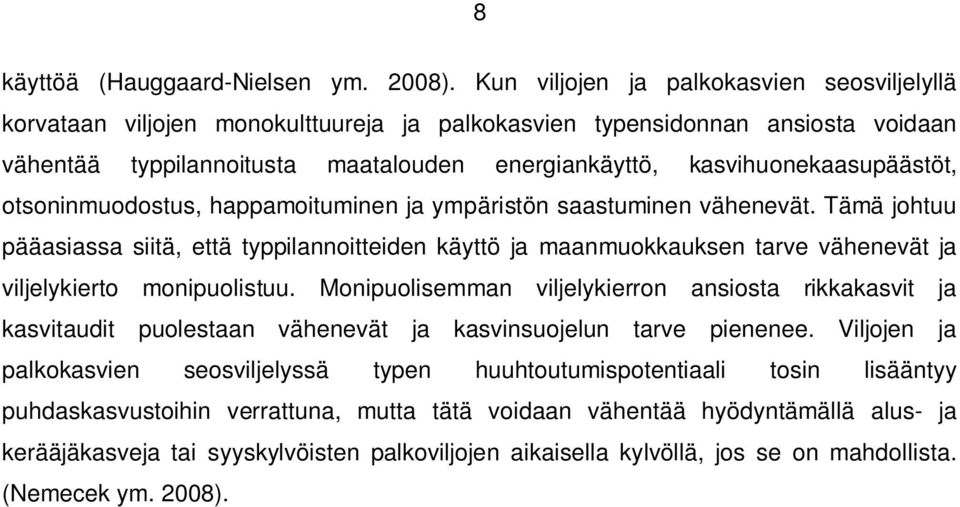 8

käyttöä (Hauggaard-Nielsen ym. 2008). Kun viljojen ja palkokasvien seosviljelyllä korvataan viljojen monokulttuureja ja palkokasvien typensidonnan ansiosta voidaan vähentää typpilannoitusta maatalouden energiankäyttö, kasvihuonekaasupäästöt, otsoninmuodostus, happamoituminen ja ympäristön saastuminen vähenevät. Tämä johtuu pääasiassa siitä, että typpilannoitteiden käyttö ja maanmuokkauksen tarve vähenevät ja viljelykierto monipuolistuu. Monipuolisemman viljelykierron ansiosta rikkakasvit ja kasvitaudit puolestaan vähenevät ja kasvinsuojelun tarve pienenee. Viljojen ja palkokasvien seosviljelyssä typen huuhtoutumispotentiaali tosin lisääntyy puhdaskasvustoihin verrattuna, mutta tätä voidaan vähentää hyödyntämällä alus- ja kerääjäkasveja tai syyskylvöisten palkoviljojen aikaisella kylvöllä, jos se on mahdollista. (Nemecek ym. 2008).